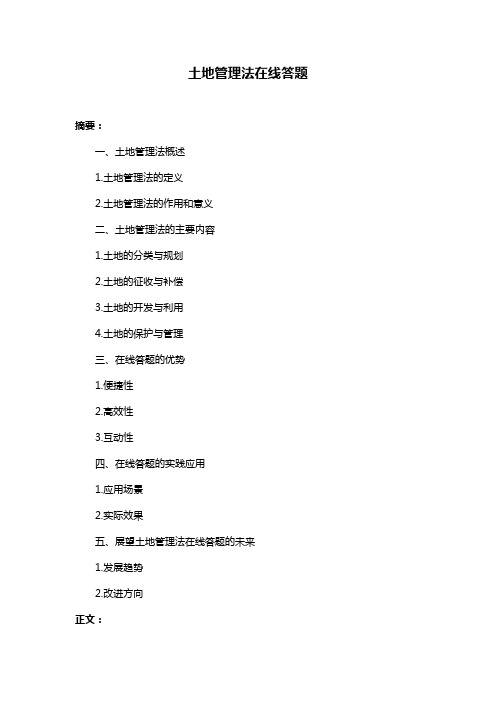 土地管理法在线答题

摘要：

一、土地管理法概述

1.土地管理法的定义

2.土地管理法的作用和意义

二、土地管理法的主要内容

1.土地的分类与规划

2.土地的征收与补偿

3.土地的开发与利用

4.土地的保护与管理

三、在线答题的优势

1.便捷性

2.高效性

3.互动性

四、在线答题的实践应用

1.应用场景

2.实际效果

五、展望土地管理法在线答题的未来

1.发展趋势

2.改进方向

正文：